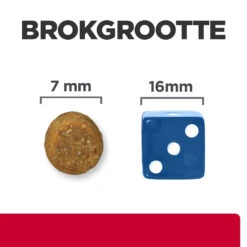 BROKGROOTTE

7 mm

16mm